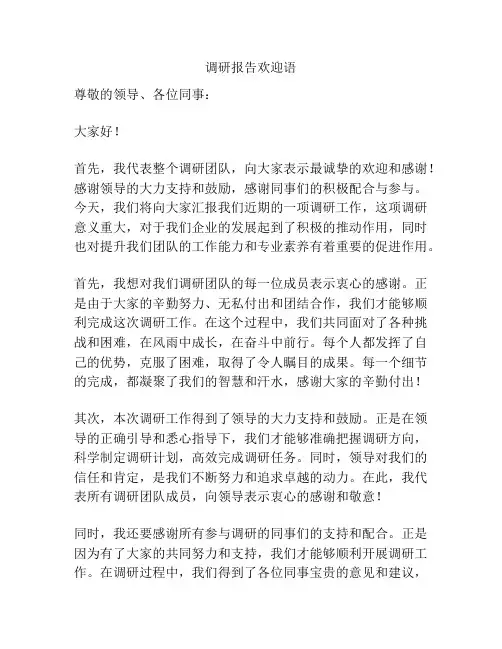 调研报告欢迎语

尊敬的领导、各位同事：

大家好！

首先，我代表整个调研团队，向大家表示最诚挚的欢迎和感谢！感谢领导的大力支持和鼓励，感谢同事们的积极配合与参与。今天，我们将向大家汇报我们近期的一项调研工作，这项调研意义重大，对于我们企业的发展起到了积极的推动作用，同时也对提升我们团队的工作能力和专业素养有着重要的促进作用。

首先，我想对我们调研团队的每一位成员表示衷心的感谢。正是由于大家的辛勤努力、无私付出和团结合作，我们才能够顺利完成这次调研工作。在这个过程中，我们共同面对了各种挑战和困难，在风雨中成长，在奋斗中前行。每个人都发挥了自己的优势，克服了困难，取得了令人瞩目的成果。每一个细节的完成，都凝聚了我们的智慧和汗水，感谢大家的辛勤付出！

其次，本次调研工作得到了领导的大力支持和鼓励。正是在领导的正确引导和悉心指导下，我们才能够准确把握调研方向，科学制定调研计划，高效完成调研任务。同时，领导对我们的信任和肯定，是我们不断努力和追求卓越的动力。在此，我代表所有调研团队成员，向领导表示衷心的感谢和敬意！

同时，我还要感谢所有参与调研的同事们的支持和配合。正是因为有了大家的共同努力和支持，我们才能够顺利开展调研工作。在调研过程中，我们得到了各位同事宝贵的意见和建议，